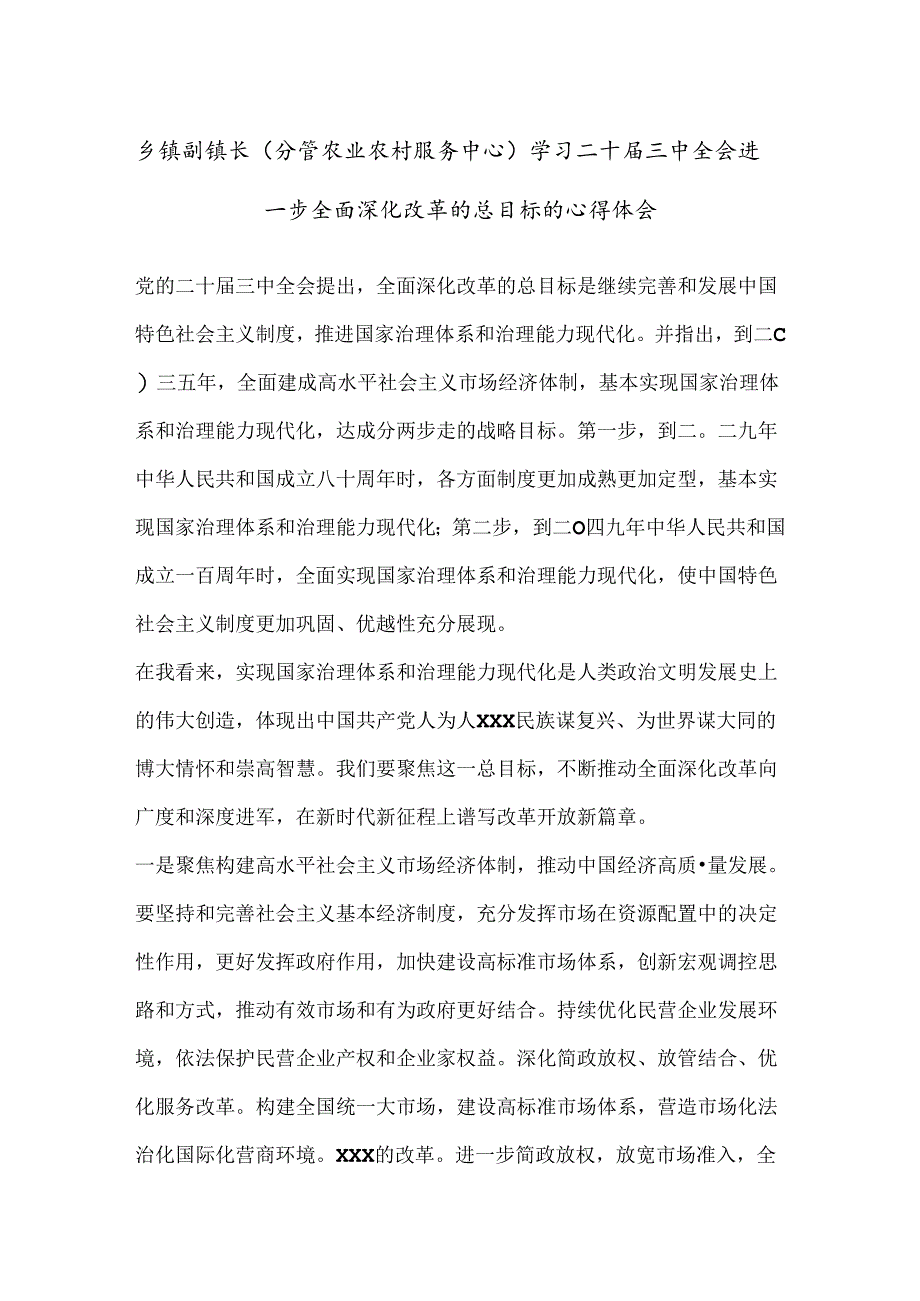 乡镇副镇长（分管农业农村服务中心）学习二十届三中全会进一步全面深化改革的总目标的心得体会

党的二十届三中全会提出，全面深化改革的总目标是继续完善和发展中国特色社会主义制度，推进国家治理体系和治理能力现代化。并指出，到二C）三五年，全面建成高水平社会主义市场经济体制，基本实现国家治理体系和治理能力现代化，达成分两步走的战略目标。第一步，到二。二九年中华人民共和国成立八十周年时，各方面制度更加成熟更加定型，基本实现国家治理体系和治理能力现代化；第二步，到二O四九年中华人民共和国成立一百周年时，全面实现国家治理体系和治理能力现代化，使中国特色社会主义制度更加巩固、优越性充分展现。

在我看来，实现国家治理体系和治理能力现代化是人类政治文明发展史上的伟大创造，体现出中国共产党人为人XXX民族谋复兴、为世界谋大同的博大情怀和崇高智慧。我们要聚焦这一总目标，不断推动全面深化改革向广度和深度进军，在新时代新征程上谱写改革开放新篇章。

一是聚焦构建高水平社会主义市场经济体制，推动中国经济高质•量发展。要坚持和完善社会主义基本经济制度，充分发挥市场在资源配置中的决定性作用，更好发挥政府作用，加快建设高标准市场体系，创新宏观调控思路和方式，推动有效市场和有为政府更好结合。持续优化民营企业发展环境，依法保护民营企业产权和企业家权益。深化简政放权、放管结合、优化服务改革。构建全国统一大市场，建设高标准市场体系，营造市场化法治化国际化营商环境。XXX的改革。进一步简政放权，放宽市场准入，全